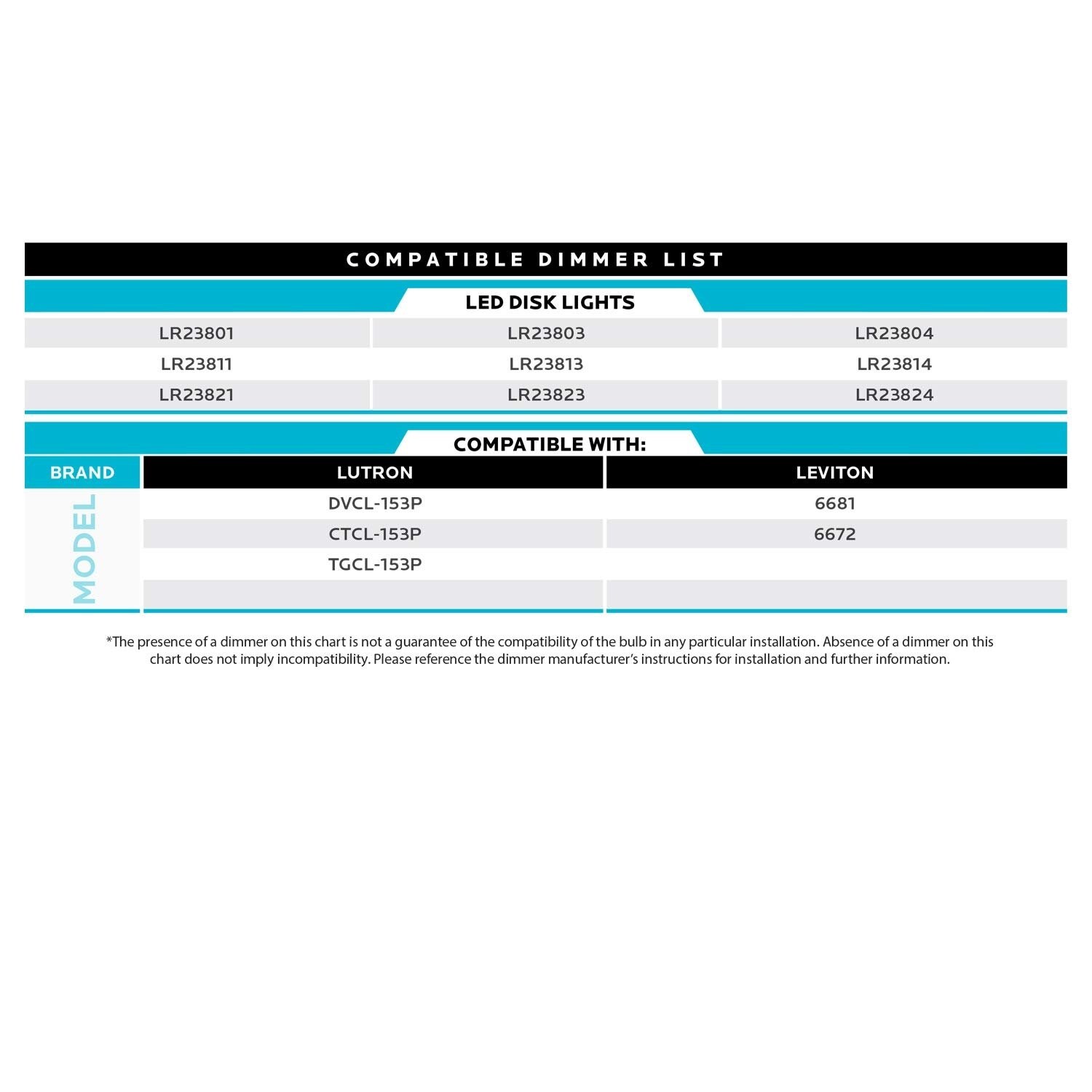 COMPATIBLE DIMMER LIST

LED DISK LIGHTS

| LR23801 | LR23803 | LR23804 |
|---|---|---|
| LR23811 | LR23813 | LR23814 |
| LR23821 | LR23823 | LR23824 |

COMPATIBLE WITH:

| BRAND | LUTRON | LEVITON |
|---|---|---|
| MODEL | DVCL-153P | 6681 |
| | CTCL-153P | 6672 |
| | TGCL-153P | |
| | | |

*The presence of a dimmer on this chart is not a guarantee of the compatibility of the bulb in any particular installation. Absence of a dimmer on this chart does not imply incompatibility. Please reference the dimmer manufacturer's instructions for installation and further information.